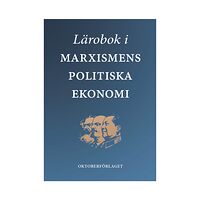 Lärobok i
MARXISMENS
POLITISKA
EKONOMI

OKTOBERFÖRLAGET